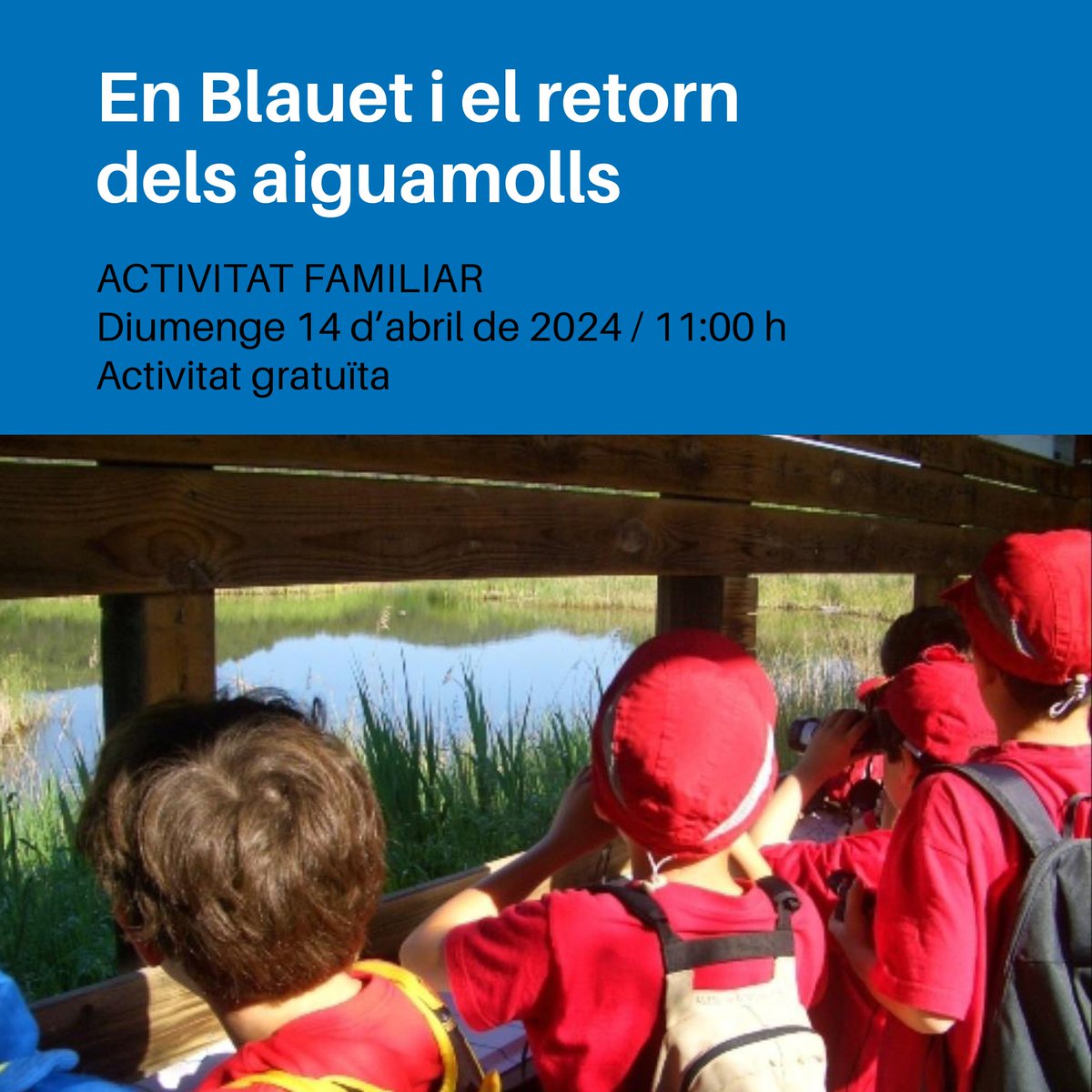 En Blauet i el retorn dels aiguamolls

ACTIVITAT FAMILIAR
Diumenge 14 d'abril de 2024 / 11:00 h
Activitat gratuïta